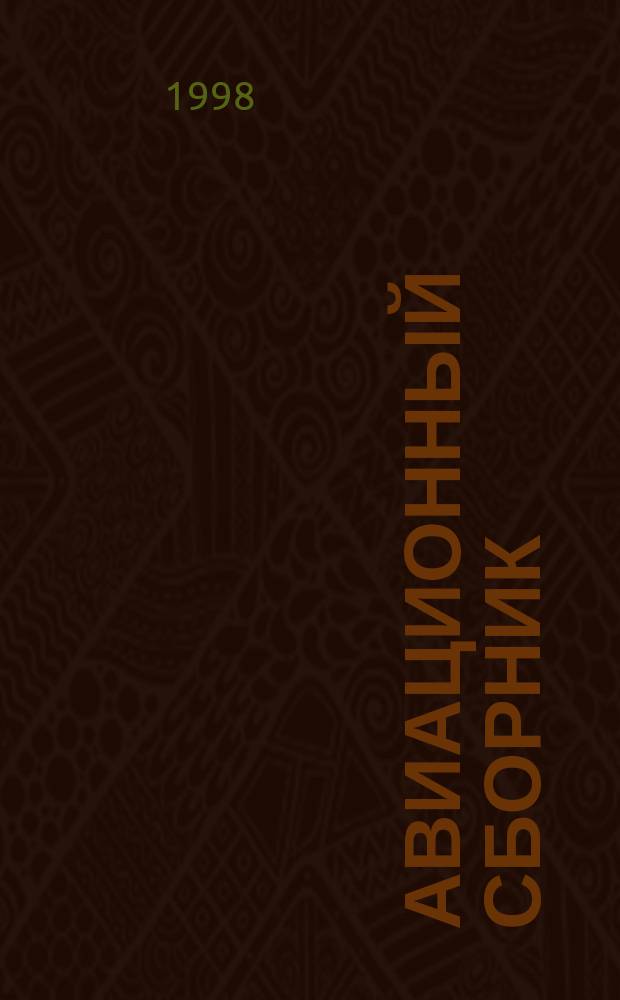 1998

АВИАЦИОННЫЙ СБОРНИК